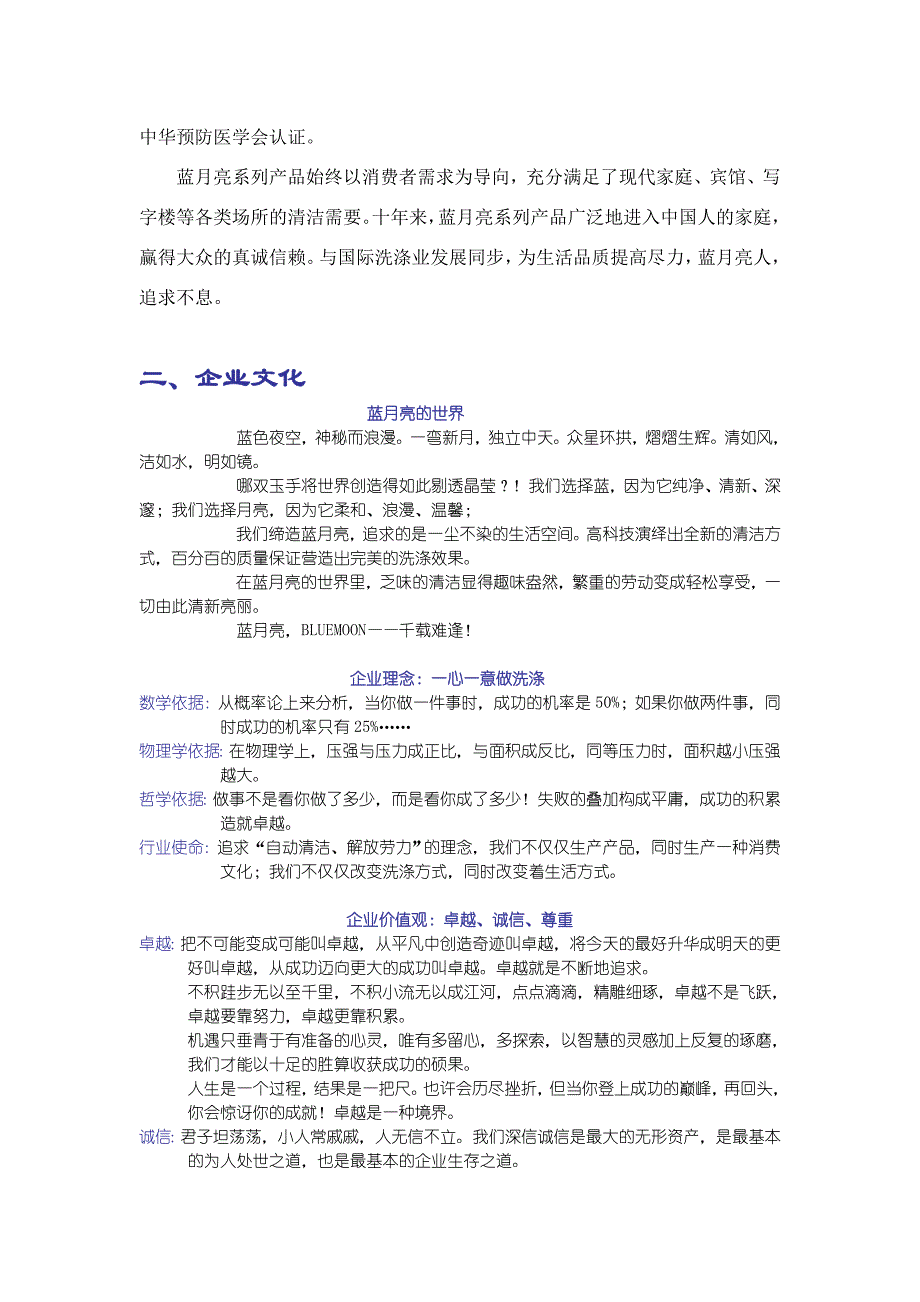 中华预防医学会认证。

蓝月亮系列产品始终以消费者需求为导向，充分满足了现代家庭、宾馆、写字楼等各类场所的清洁需要。十年来，蓝月亮系列产品广泛地进入中国人的家庭，赢得大众的真诚信赖。与国际洗涤业发展同步，为生活品质提高尽力，蓝月亮人，追求不息。

二、企业文化

蓝月亮的世界

蓝色夜空，神秘而浪漫。一弯新月，独立中天。众星环拱，熠熠生辉。清如风，洁如水，明如镜。

哪双玉手将世界创造得如此剔透晶莹？！我们选择蓝，因为它纯净、清新、深邃；我们选择月亮，因为它柔和、浪漫、温馨；

我们缔造蓝月亮，追求的是一尘不染的生活空间。高科技演绎出全新的清洁方式，百分百的质量保证营造出完美的洗涤效果。

在蓝月亮的世界里，乏味的清洁显得趣味盎然，繁重的劳动变成轻松享受，一切由此清新亮丽。

蓝月亮，BLUEMOON——千载难逢！

企业理念：一心一意做洗涤

数学依据：从概率论上来分析，当你做一件事时，成功的机率是 50%；如果你做两件事，同时成功的机率只有 25%……

物理学依据：在物理学上，压强与压力成正比，与面积成反比，同等压力时，面积越小压强越大。

哲学依据：做事不是看你做了多少，而是看你成了多少！失败的叠加构成平庸，成功的积累造就卓越。

行业使命：追求“自动清洁、解放劳力”的理念，我们不仅仅生产产品，同时生产一种消费文化；我们不仅仅改变洗涤方式，同时改变着生活方式。

企业价值观：卓越、诚信、尊重

卓越：把不可能变成可能叫卓越，从平凡中创造奇迹叫卓越，将今天的最好升华成明天的更好叫卓越，从成功迈向更大的成功叫卓越。卓越就是不断地追求。

不积跬步无以至千里，不积小流无以成江河，点点滴滴，精雕细琢，卓越不是飞跃，卓越要靠努力，卓越更靠积累。

机遇只垂青于有准备的心灵，唯有多留心，多探索，以智慧的灵感加上反复的琢磨，我们才能以十足的胜算收获成功的硕果。

人生是一个过程，结果是一把尺。也许会历尽挫折，但当你登上成功的巅峰，再回头，你会惊讶你的成就！卓越是一种境界。

诚信：君子坦荡荡，小人常戚戚，人无信不立。我们深信诚信是最大的无形资产，是最基本的为人处世之道，也是最基本的企业生存之道。